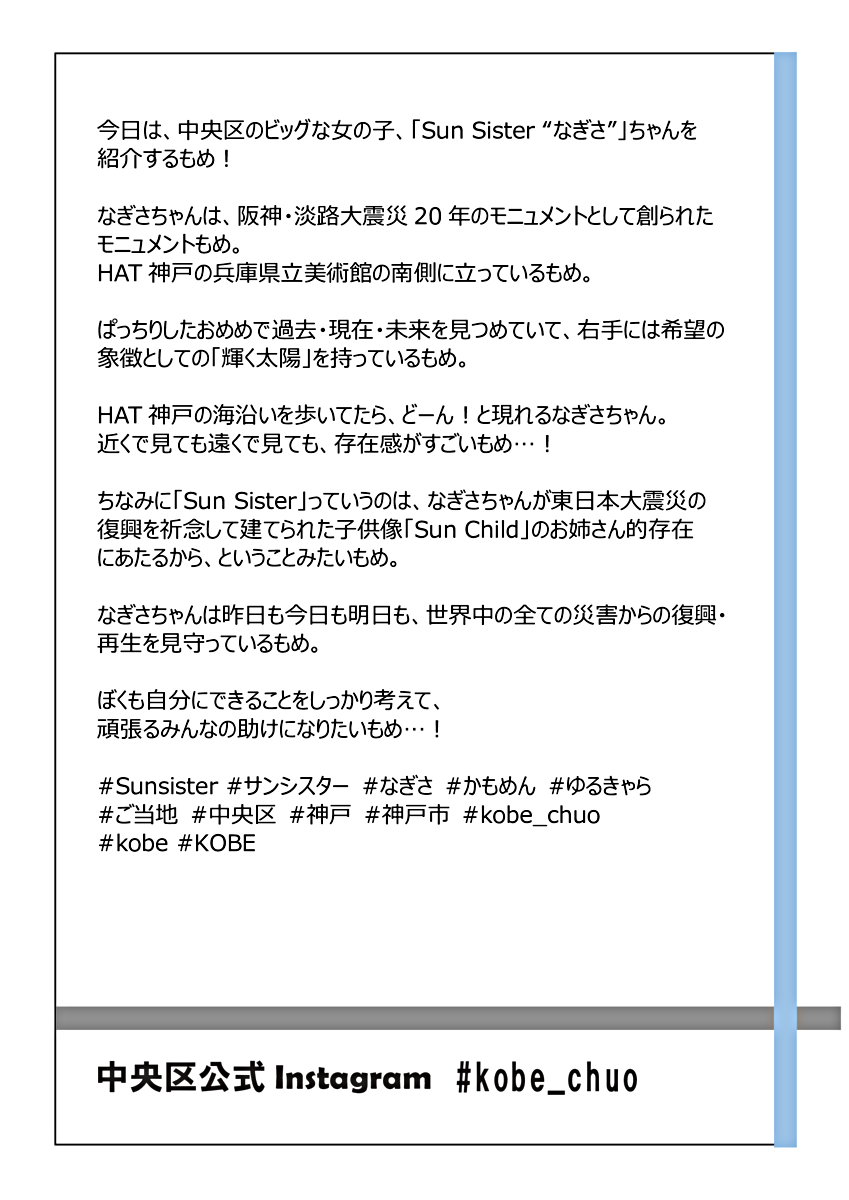 今日は、中央区のビッグな女の子、「Sun Sister “なぎさ”」ちゃんを紹介するもめ！

なぎさちゃんは、阪神・淡路大震災 20 年のモニュメントとして創られたモニュメントもめ。
HAT 神戸の兵庫県立美術館の南側に立っているもめ。

ぱっちりしたおめめで過去・現在・未来を見つめていて、右手には希望の象徴としての「輝く太陽」を持っているもめ。

HAT 神戸の海沿いを歩いてたら、どーん！と現れるなぎさちゃん。
近くで見ても遠くで見ても、存在感がすごいもめ…！

ちなみに「Sun Sister」っていうのは、なぎさちゃんが東日本大震災の復興を祈念して建てられた子供像「Sun Child」のお姉さん的存在にあたるから、ということみたいもめ。

なぎさちゃんは昨日も今日も明日も、世界中の全ての災害からの復興・再生を見守っているもめ。

ぼくも自分にできることをしっかり考えて、
頑張るみんなの助けになりたいもめ…！

#Sunsister #サンシスター #なぎさ #かもめん #ゆるきゃら
#ご当地 #中央区 #神戸 #神戸市 #kobe_chuo
#kobe #KOBE

中央区公式 Instagram #kobe_chuo